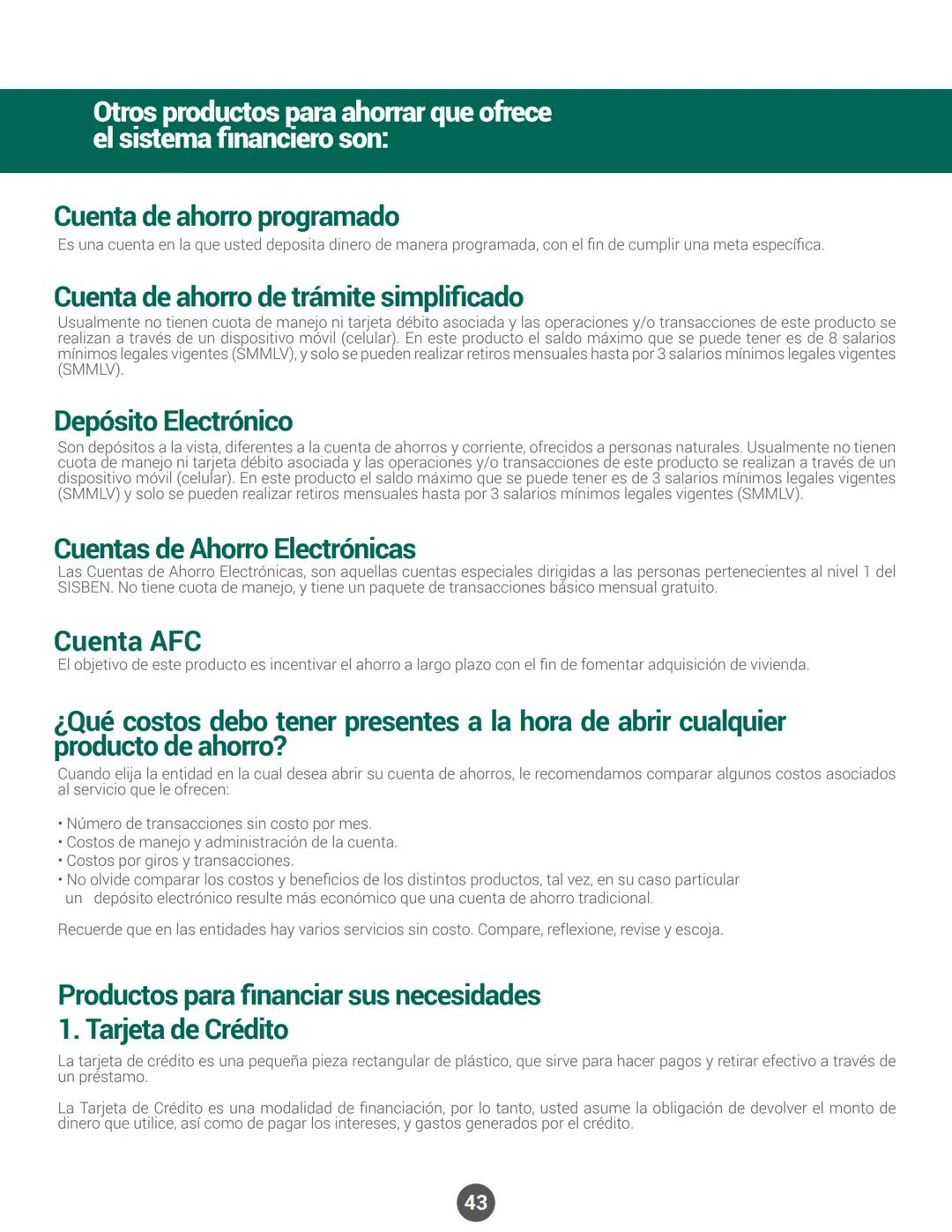 Otros productos para ahorrar que ofrece el sistema financiero son:

Cuenta de ahorro programado
Es una cuenta en la que usted deposita dinero de manera programada, con el fin de cumplir una meta específica.

Cuenta de ahorro de trámite simplificado
Usualmente no tienen cuota de manejo ni tarjeta débito asociada y las operaciones y/o transacciones de este producto se realizan a través de un dispositivo móvil (celular). En este producto el saldo máximo que se puede tener es de 8 salarios mínimos legales vigentes (SMMLV), y solo se pueden realizar retiros mensuales hasta por 3 salarios mínimos legales vigentes (SMMLV).

Depósito Electrónico
Son depósitos a la vista, diferentes a la cuenta de ahorros y corriente, ofrecidos a personas naturales. Usualmente no tienen cuota de manejo ni tarjeta débito asociada y las operaciones y/o transacciones de este producto se realizan a través de un dispositivo móvil (celular). En este producto el saldo máximo que se puede tener es de 3 salarios mínimos legales vigentes (SMMLV) y solo se pueden realizar retiros mensuales hasta por 3 salarios mínimos legales vigentes (SMMLV).

Cuentas de Ahorro Electrónicas
Las Cuentas de Ahorro Electrónicas, son aquellas cuentas especiales dirigidas a las personas pertenecientes al nivel 1 del SISBEN. No tiene cuota de manejo, y tiene un paquete de transacciones básico mensual gratuito.

Cuenta AFC
El objetivo de este producto es incentivar el ahorro a largo plazo con el fin de fomentar adquisición de vivienda.

¿Qué costos debo tener presentes a la hora de abrir cualquier producto de ahorro?
Cuando elija la entidad en la cual desea abrir su cuenta de ahorros, le recomendamos comparar algunos costos asociados al servicio que le ofrecen:

• Número de transacciones sin costo por mes.
• Costos de manejo y administración de la cuenta.
• Costos por giros y transacciones.
• No olvide comparar los costos y beneficios de los distintos productos, tal vez, en su caso particular un depósito electrónico resulte más económico que una cuenta de ahorro tradicional.

Recuerde que en las entidades hay varios servicios sin costo. Compare, reflexione, revise y escoja.

Productos para financiar sus necesidades
1. Tarjeta de Crédito
La tarjeta de crédito es una pequeña pieza rectangular de plástico, que sirve para hacer pagos y retirar efectivo a través de un préstamo.

La Tarjeta de Crédito es una modalidad de financiación, por lo tanto, usted asume la obligación de devolver el monto de dinero que utilice, así como de pagar los intereses, y gastos generados por el crédito.

43